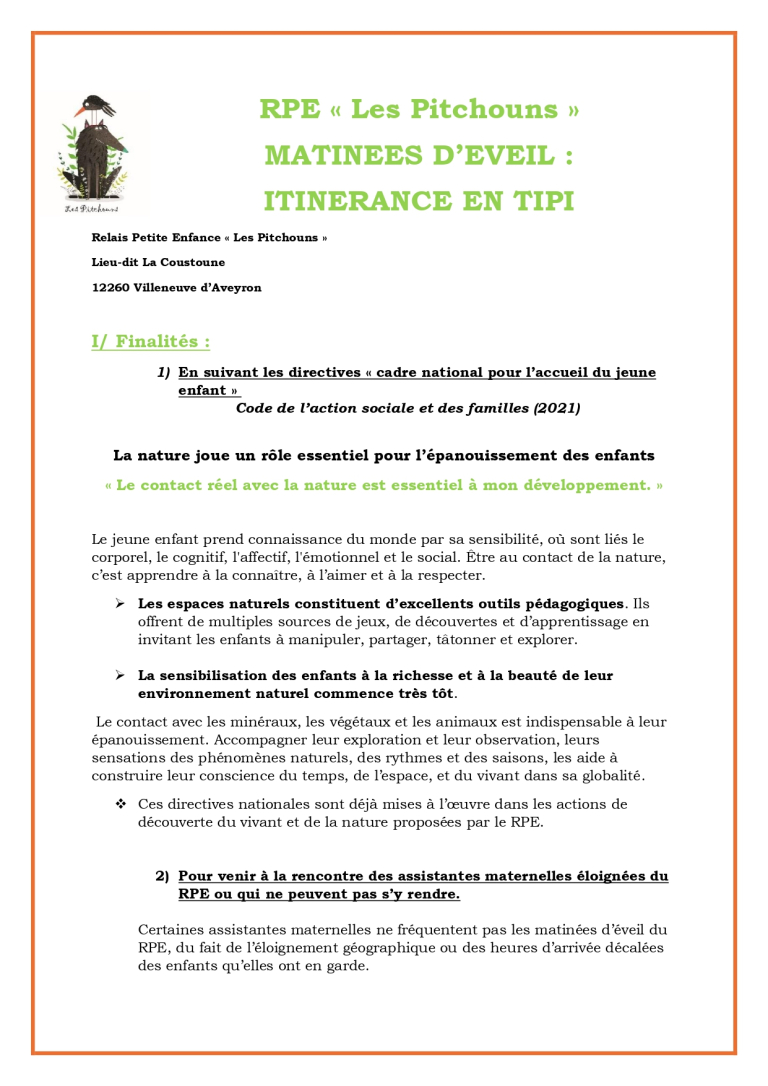 Les Pitchouns

RPE « Les Pitchouns »

MATINEES D'EVEIL :

ITINERANCE EN TIPI

Relais Petite Enfance « Les Pitchouns »

Lieu-dit La Coustoune

12260 Villeneuve d'Aveyron

I/ Finalités :

1) En suivant les directives « cadre national pour l'accueil du jeune enfant »
Code de l'action sociale et des familles (2021)

La nature joue un rôle essentiel pour l'épanouissement des enfants

« Le contact réel avec la nature est essentiel à mon développement. »

Le jeune enfant prend connaissance du monde par sa sensibilité, où sont liés le corporel, le cognitif, l'affectif, l'émotionnel et le social. Être au contact de la nature, c'est apprendre à la connaître, à l'aimer et à la respecter.

➢ Les espaces naturels constituent d'excellents outils pédagogiques. Ils offrent de multiples sources de jeux, de découvertes et d'apprentissage en invitant les enfants à manipuler, partager, tâtonner et explorer.

➢ La sensibilisation des enfants à la richesse et à la beauté de leur environnement naturel commence très tôt.

Le contact avec les minéraux, les végétaux et les animaux est indispensable à leur épanouissement. Accompagner leur exploration et leur observation, leurs sensations des phénomènes naturels, des rythmes et des saisons, les aide à construire leur conscience du temps, de l'espace, et du vivant dans sa globalité.

❖ Ces directives nationales sont déjà mises à l'œuvre dans les actions de découverte du vivant et de la nature proposées par le RPE.

2) Pour venir à la rencontre des assistantes maternelles éloignées du RPE ou qui ne peuvent pas s'y rendre.

Certaines assistantes maternelles ne fréquentent pas les matinées d'éveil du RPE, du fait de l'éloignement géographique ou des heures d'arrivée décalées des enfants qu'elles ont en garde.